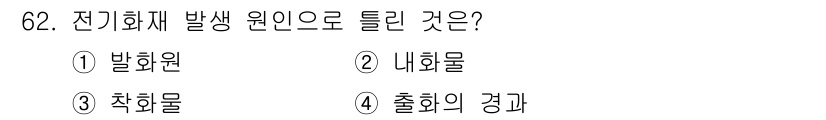 62. 전기화재 발생 원인으로 틀린 것은?

① 발화원 ② 내화물

③ 착화물 ④ 출화의 경과